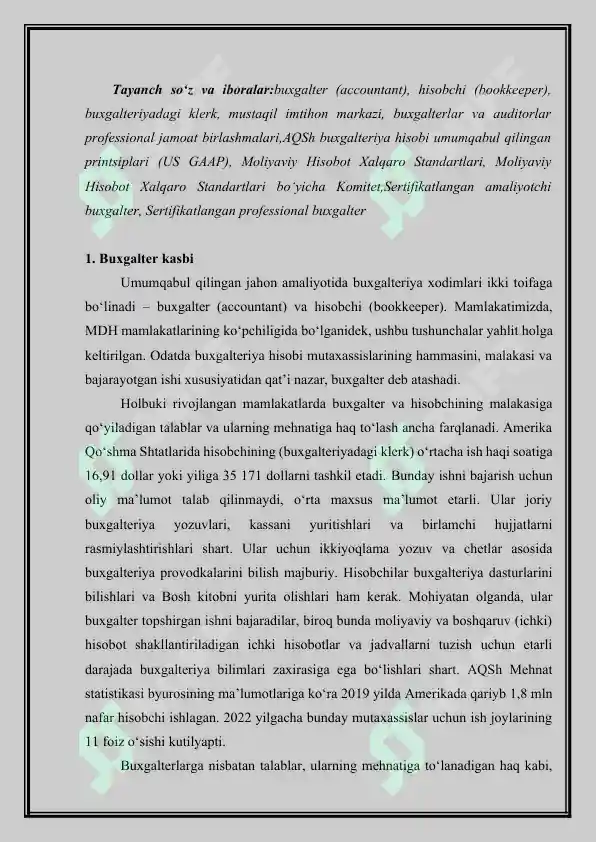 Tayanch so'z va iboralar:buxgalter (accountant), hisobchi (bookkeeper), buxgalteriyadagi klerk, mustaqil imtihon markazi, buxgalterlar va auditorlar professional jamoat birlashmalari,AQSh buxgalteriya hisobi umumqabul qilingan printsiplari (US GAAP), Moliyaviy Hisobot Xalqaro Standartlari, Moliyaviy Hisobot Xalqaro Standartlari bo'yicha Komitet,Sertifikatlangan amaliyotchi buxgalter, Sertifikatlangan professional buxgalter

1. Buxgalter kasbi

Umumqabul qilingan jahon amaliyotida buxgalteriya xodimlari ikki toifaga bo'linadi – buxgalter (accountant) va hisobchi (bookkeeper). Mamlakatimizda, MDH mamlakatlarining ko'pchiligida bo'lganidek, ushbu tushunchalar yahlit holga keltirilgan. Odatda buxgalteriya hisobi mutaxassislarining hammasini, malakasi va bajarayotgan ishi xususiyatidan qat'i nazar, buxgalter deb atashadi.

Holbuki rivojlangan mamlakatlarda buxgalter va hisobchining malakasiga qo'yiladigan talablar va ularning mehnatiga haq to'lash ancha farqlanadi. Amerika Qo'shma Shtatlarida hisobchining (buxgalteriyadagi klerk) o'rtacha ish haqi soatiga 16,91 dollar yoki yiliga 35 171 dollarni tashkil etadi. Bunday ishni bajarish uchun oliy ma'lumot talab qilinmaydi, o'rta maxsus ma'lumot etarli. Ular joriy buxgalteriya yozuvlari, kassani yuritishlari va birlamchi hujjatlarni rasmiylashtirishlari shart. Ular uchun ikkiyoqlama yozuv va chetlar asosida buxgalteriya provodkalarini bilish majburiy. Hisobchilar buxgalteriya dasturlarini bilishlari va Bosh kitobni yurita olishlari ham kerak. Mohiyatan olganda, ular buxgalter topshirgan ishni bajaradilar, biroq bunda moliyaviy va boshqaruv (ichki) hisobot shakllantiriladigan ichki hisobotlar va jadvallarni tuzish uchun etarli darajada buxgalteriya bilimlari zaxirasiga ega bo'lishlari shart. AQSh Mehnat statistikasi byurosining ma'lumotlariga ko'ra 2019 yilda Amerikada qariyb 1,8 mln nafar hisobchi ishlagan. 2022 yilgacha bunday mutaxassislar uchun ish joylarining 11 foiz o'sishi kutilyapti.

Buxgalterlarga nisbatan talablar, ularning mehnatiga to'lanadigan haq kabi,